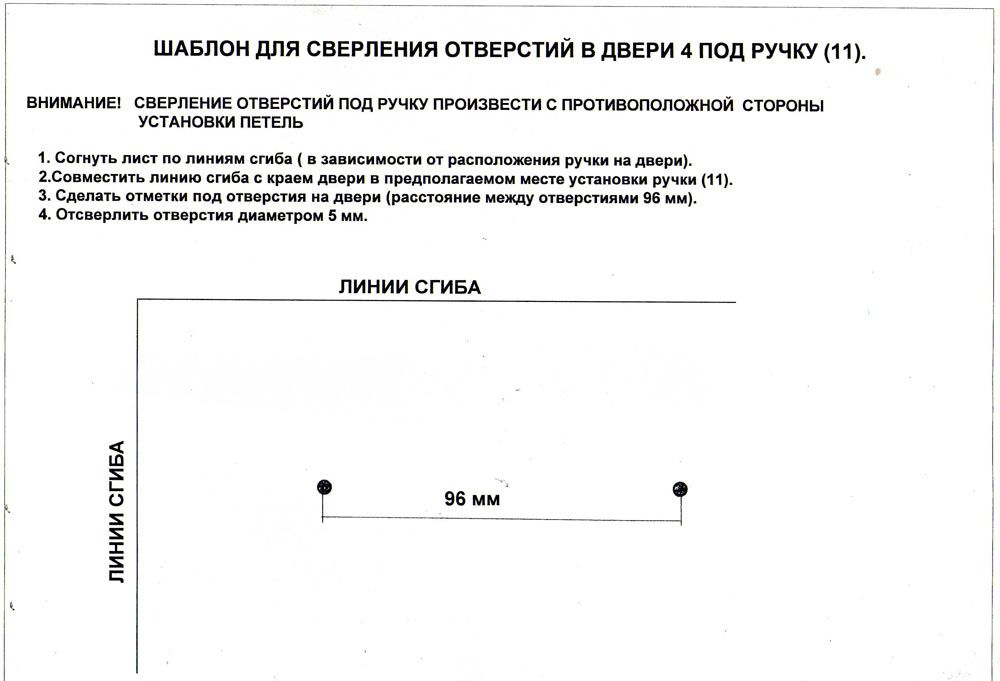 ШАБЛОН ДЛЯ СВЕРЛЕНИЯ ОТВЕРСТИЙ В ДВЕРИ 4 ПОД РУЧКУ (11).

ВНИМАНИЕ! СВЕРЛЕНИЕ ОТВЕРСТИЙ ПОД РУЧКУ ПРОИЗВЕСТИ С ПРОТИВОПОЛОЖНОЙ СТОРОНЫ УСТАНОВКИ ПЕТЕЛЬ

1. Согнуть лист по линиям сгиба ( в зависимости от расположения ручки на двери).
2.Совместить линию сгиба с краем двери в предполагаемом месте установки ручки (11).
3. Сделать отметки под отверстия на двери (расстояние между отверстиями 96 мм).
4. Отсверлить отверстия диаметром 5 мм.

ЛИНИИ СГИБА

ЛИНИИ СГИБА

96 мм